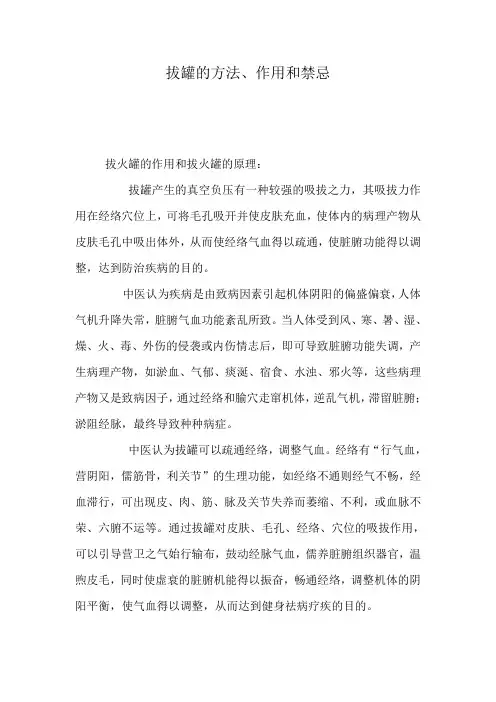 拔罐的方法、作用和禁忌

拔火罐的作用和拔火罐的原理：

拔罐产生的真空负压有一种较强的吸拔之力，其吸拔力作用在经络穴位上，可将毛孔吸开并使皮肤充血，使体内的病理产物从皮肤毛孔中吸出体外，从而使经络气血得以疏通，使脏腑功能得以调整，达到防治疾病的目的。

中医认为疾病是由致病因素引起机体阴阳的偏盛偏衰，人体气机升降失常，脏腑气血功能紊乱所致。当人体受到风、寒、暑、湿、燥、火、毒、外伤的侵袭或内伤情志后，即可导致脏腑功能失调，产生病理产物，如淤血、气郁、痰涎、宿食、水浊、邪火等，这些病理产物又是致病因子，通过经络和腧穴走窜机体，逆乱气机，滞留脏腑；淤阻经脉，最终导致种种病症。

中医认为拔罐可以疏通经络，调整气血。经络有“行气血，营阴阳，儒筋骨，利关节”的生理功能，如经络不通则经气不畅，经血滞行，可出现皮、肉、筋、脉及关节失养而萎缩、不利，或血脉不荣、六腑不运等。通过拔罐对皮肤、毛孔、经络、穴位的吸拔作用，可以引导营卫之气始行输布，鼓动经脉气血，儒养脏腑组织器官，温煦皮毛，同时使虚衰的脏腑机能得以振奋，畅通经络，调整机体的阴阳平衡，使气血得以调整，从而达到健身祛病疗疾的目的。